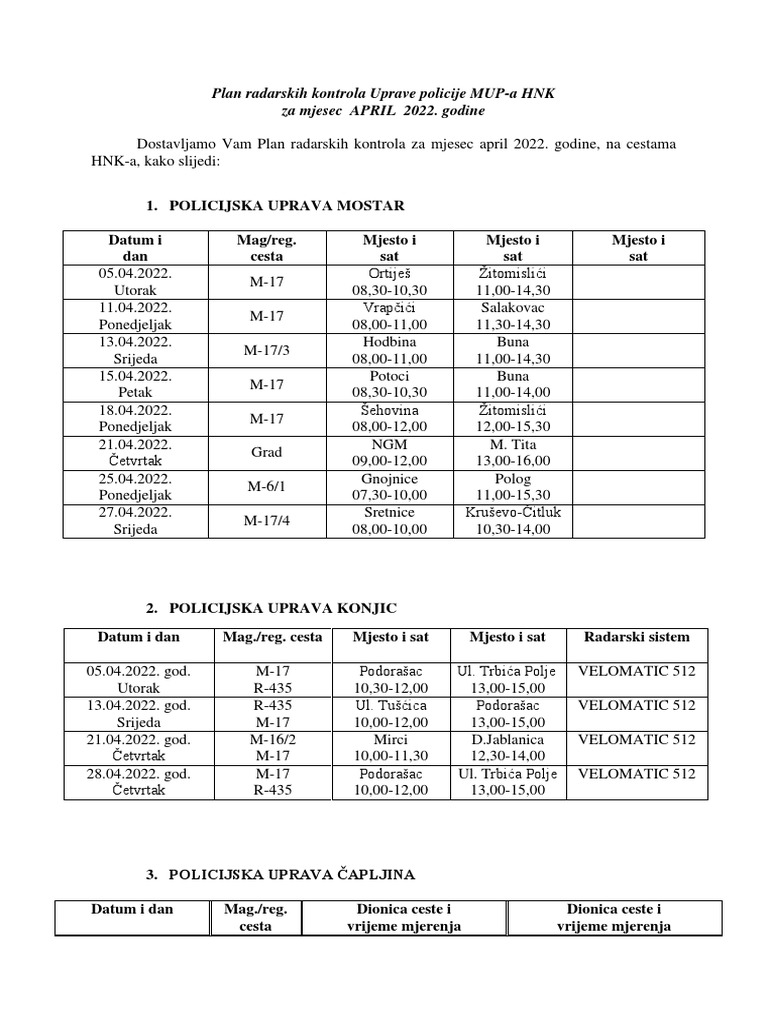 Plan radarskih kontrola Uprave policije MUP-a HNK
za mjesec APRIL 2022. godine

Dostavljamo Vam Plan radarskih kontrola za mjesec april 2022. godine, na cestama HNK-a, kako slijedi:

1. POLICIJSKA UPRAVA MOSTAR

| Datum i dan | Mag/reg. cesta | Mjesto i sat | Mjesto i sat | Mjesto i sat |
|---|---|---|---|---|
| 05.04.2022. Utorak | M-17 | Ortiješ 08,30-10,30 | Žitomislići 11,00-14,30 | |
| 11.04.2022. Ponedjeljak | M-17 | Vrapčići 08,00-11,00 | Salakovac 11,30-14,30 | |
| 13.04.2022. Srijeda | M-17/3 | Hodbina 08,00-11,00 | Buna 11,00-14,30 | |
| 15.04.2022. Petak | M-17 | Potoci 08,30-10,30 | Buna 11,00-14,00 | |
| 18.04.2022. Ponedjeljak | M-17 | Šehovina 08,00-12,00 | Žitomislići 12,00-15,30 | |
| 21.04.2022. Četvrtak | Grad | NGM 09,00-12,00 | M. Tita 13,00-16,00 | |
| 25.04.2022. Ponedjeljak | M-6/1 | Gnojnice 07,30-10,00 | Polog 11,00-15,30 | |
| 27.04.2022. Srijeda | M-17/4 | Sretnice 08,00-10,00 | Kruševo-Čitluk 10,30-14,00 | |

2. POLICIJSKA UPRAVA KONJIC

| Datum i dan | Mag./reg. cesta | Mjesto i sat | Mjesto i sat | Radarski sistem |
|---|---|---|---|---|
| 05.04.2022. god. Utorak | M-17 R-435 | Podorašac 10,30-12,00 | Ul. Trbića Polje 13,00-15,00 | VELOMATIC 512 |
| 13.04.2022. god. Srijeda | R-435 M-17 | Ul. Tušćica 10,00-12,00 | Podorašac 13,00-15,00 | VELOMATIC 512 |
| 21.04.2022. god. Četvrtak | M-16/2 M-17 | Mirci 10,00-11,30 | D.Jablanica 12,30-14,00 | VELOMATIC 512 |
| 28.04.2022. god. Četvrtak | M-17 R-435 | Podorašac 10,00-12,00 | Ul. Trbića Polje 13,00-15,00 | VELOMATIC 512 |

3. POLICIJSKA UPRAVA ČAPLJINA

| Datum i dan | Mag./reg. cesta | Dionica ceste i vrijeme mjerenja | Dionica ceste i vrijeme mjerenja |
|---|---|---|---|